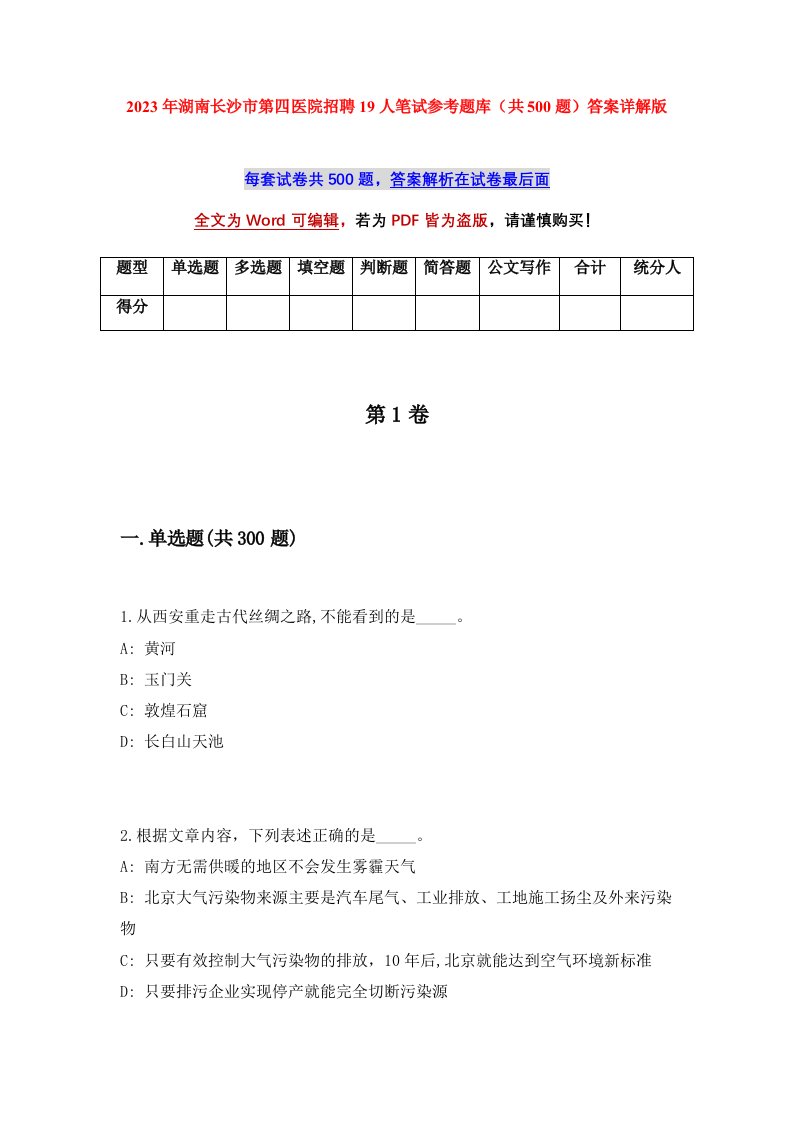 2023年湖南长沙市第四医院招聘19人笔试参考题库（共500题）答案详解版

每套试卷共500题，答案解析在试卷最后面

全文为Word可编辑，若为PDF皆为盗版，请谨慎购买！

| 题型 | 单选题 | 多选题 | 填空题 | 判断题 | 简答题 | 公文写作 | 合计 | 统分人 |
|---|---|---|---|---|---|---|---|---|
| 得分 | | | | | | | | |

第1卷

一.单选题(共300题)

1.从西安重走古代丝绸之路,不能看到的是_____。
A: 黄河
B: 玉门关
C: 敦煌石窟
D: 长白山天池

2.根据文章内容，下列表述正确的是_____。
A: 南方无需供暖的地区不会发生雾霾天气
B: 北京大气污染物来源主要是汽车尾气、工业排放、工地施工扬尘及外来污染物
C: 只要有效控制大气污染物的排放，10年后,北京就能达到空气环境新标准
D: 只要排污企业实现停产就能完全切断污染源